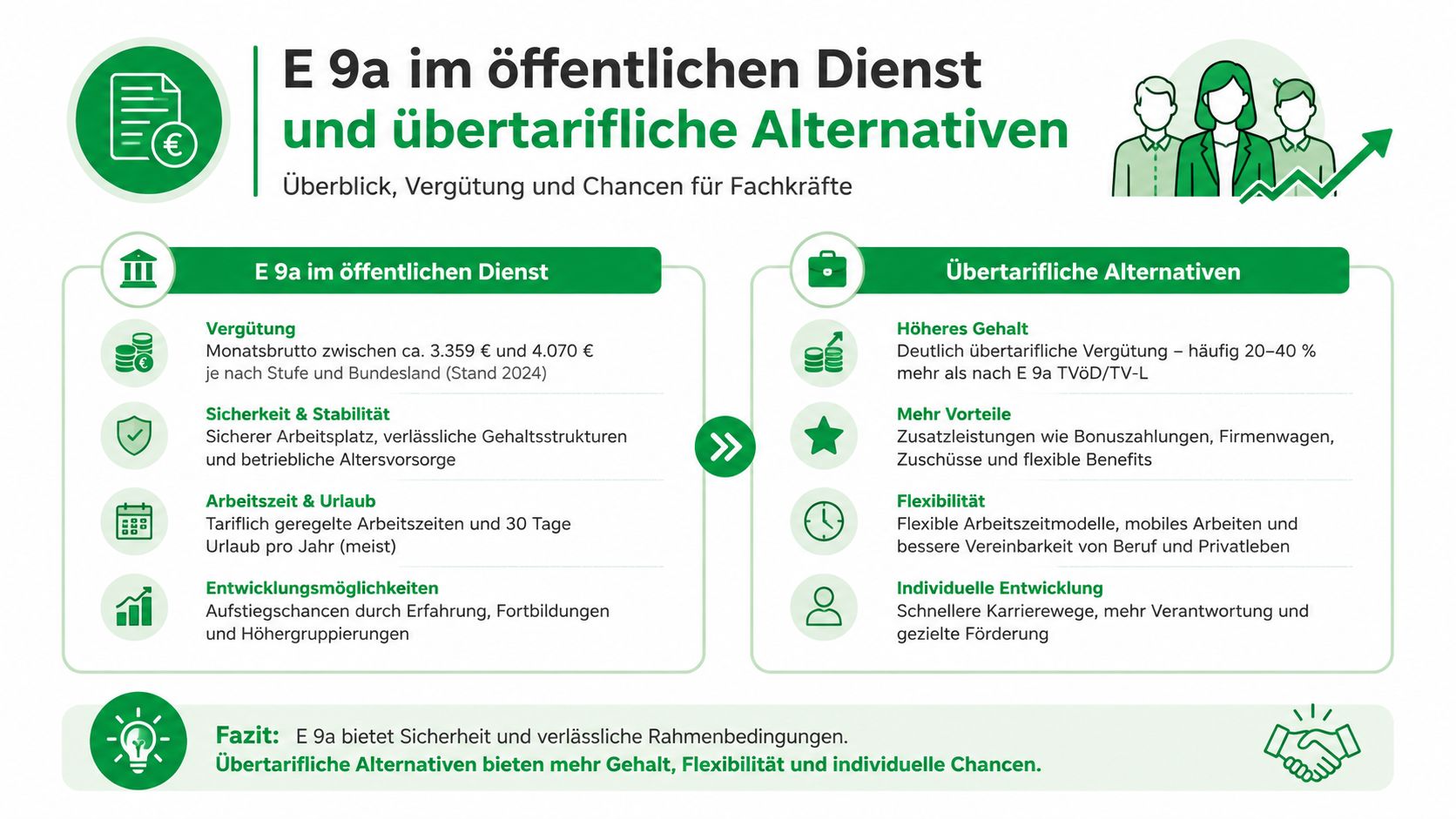 E 9a im öffentlichen Dienst
und übertarifliche Alternativen

Überblick, Vergütung und Chancen für Fachkräfte

E 9a im öffentlichen Dienst

Vergütung
Monatsbrutto zwischen ca. 3.359 € und 4.070 €
je nach Stufe und Bundesland (Stand 2024)

Sicherheit & Stabilität
Sicherer Arbeitsplatz, verlässliche Gehaltsstrukturen und betriebliche Altersvorsorge

Arbeitszeit & Urlaub
Tariflich geregelte Arbeitszeiten und 30 Tage Urlaub pro Jahr (meist)

Entwicklungsmöglichkeiten
Aufstiegschancen durch Erfahrung, Fortbildungen und Höhergruppierungen

Übertarifliche Alternativen

Höheres Gehalt
Deutlich übertarifliche Vergütung – häufig 20–40 % mehr als nach E 9a TVöD/TV-L

Mehr Vorteile
Zusatzleistungen wie Bonuszahlungen, Firmenwagen, Zuschüsse und flexible Benefits

Flexibilität
Flexible Arbeitszeitmodelle, mobiles Arbeiten und bessere Vereinbarkeit von Beruf und Privatleben

Individuelle Entwicklung
Schnellere Karrierewege, mehr Verantwortung und gezielte Förderung

Fazit: E 9a bietet Sicherheit und verlässliche Rahmenbedingungen.
Übertarifliche Alternativen bieten mehr Gehalt, Flexibilität und individuelle Chancen.